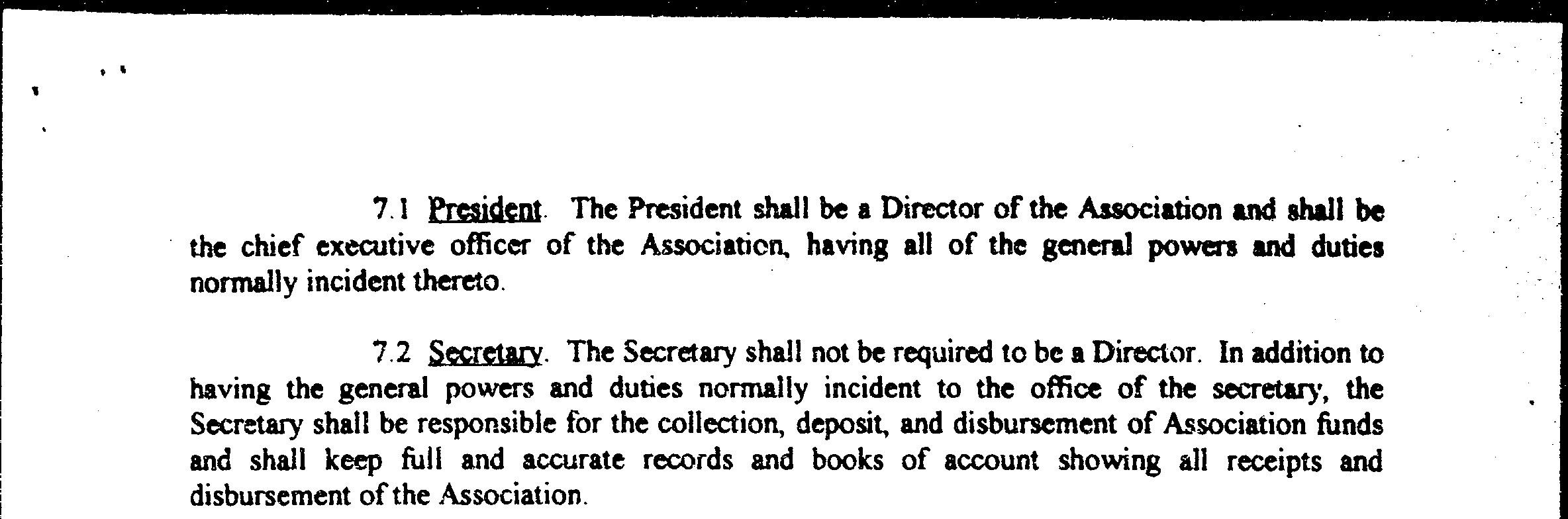 7.1 President. The President shall be a Director of the Association and shall be the chief executive officer of the Association, having all of the general powers and duties normally incident thereto.

7.2 Secretary. The Secretary shall not be required to be a Director. In addition to having the general powers and duties normally incident to the office of the secretary, the Secretary shall be responsible for the collection, deposit, and disbursement of Association funds and shall keep full and accurate records and books of account showing all receipts and disbursement of the Association.